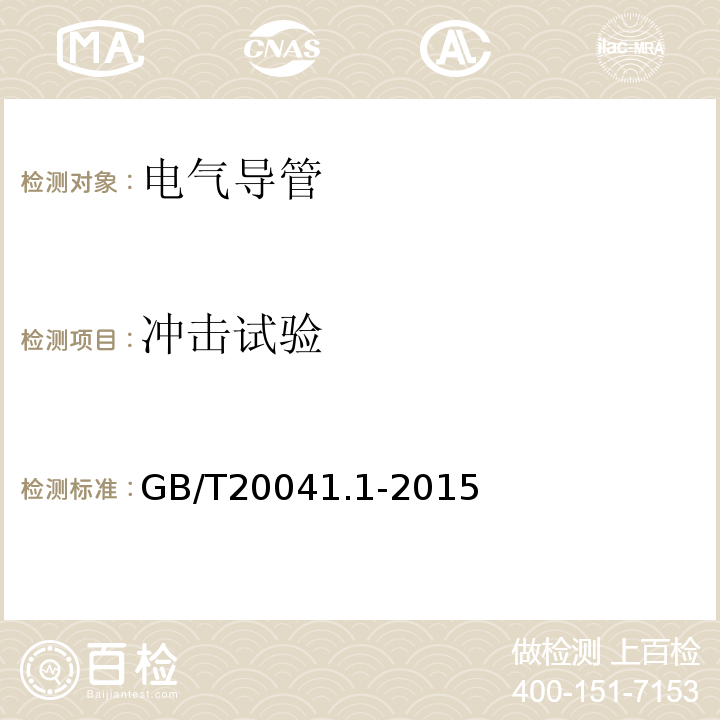 MA CNAS AC ilac-MRA

检测对象：电气导管

检测项目：冲击试验

检测标准：GB/T20041.1-2015

百检
Baijiantest.com

做检测 上百检
400-151-7153